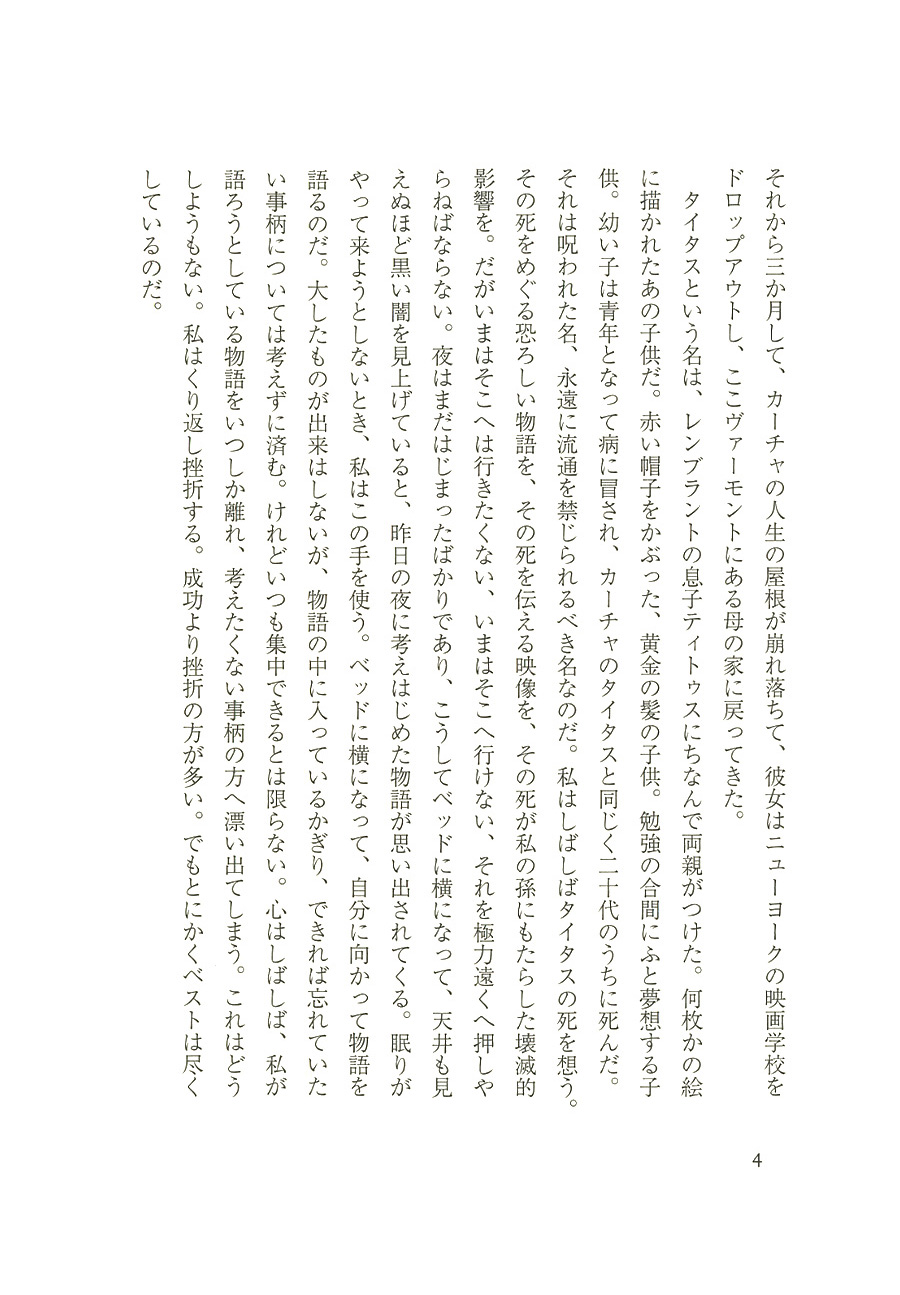 それから三か月して、カーチャの人生の屋根が崩れ落ちて、彼女はニューヨークの映画学校をドロップアウトし、ここヴァーモントにある母の家に戻ってきた。

タイタスという名は、レンブラントの息子ティトゥスにちなんで両親がつけた。何枚かの絵に描かれたあの子供だ。赤い帽子をかぶった、黄金の髪の子供。勉強の合間にふと夢想する子供。幼い子は青年となって病に冒され、カーチャのタイタスと同じく二十代のうちに死んだ。それは呪われた名、永遠に流通を禁じられるべき名なのだ。私はしばしばタイタスの死を想う。その死をめぐる恐ろしい物語を、その死を伝える映像を、その死が私の孫にもたらした壊滅的影響を。だがいまはそこへは行きたくない、いまはそこへ行けない、それを極力遠くへ押しやらねばならない。夜はまだはじまったばかりであり、こうしてベッドに横になって、天井も見えぬほど黒い闇を見上げていると、昨日の夜に考えはじめた物語が思い出されてくる。眠りがやって来ようとしないとき、私はこの手を使う。ベッドに横になって、自分に向かって物語を語るのだ。大したものが出来はしないが、物語の中に入っているかぎり、できれば忘れていたい事柄については考えずに済む。けれどいつも集中できるとは限らない。心はしばしば、私が語ろうとしている物語をいつしか離れ、考えたくない事柄の方へ漂い出てしまう。これはどうしようもない。私はくり返し挫折する。成功より挫折の方が多い。でもとにかくベストは尽くしているのだ。

4